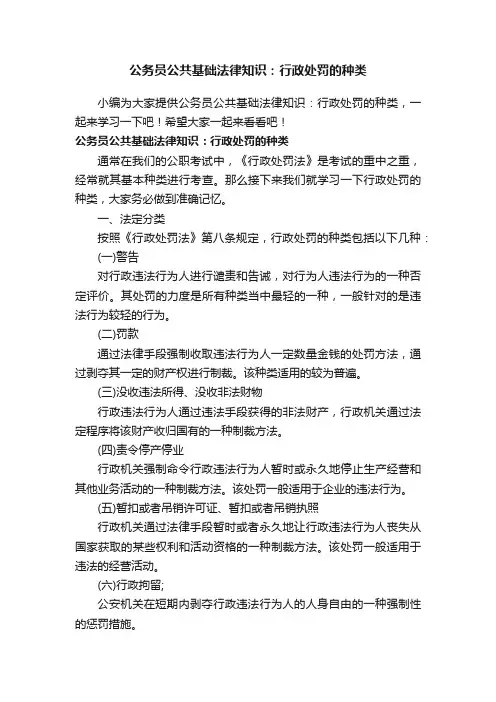 公务员公共基础法律知识：行政处罚的种类

小编为大家提供公务员公共基础法律知识：行政处罚的种类，一起来学习一下吧！希望大家一起来看看吧！

公务员公共基础法律知识：行政处罚的种类

通常在我们的公职考试中，《行政处罚法》是考试的重中之重，经常就其基本种类进行考查。那么接下来我们就学习一下行政处罚的种类，大家务必做到准确记忆。

一、法定分类

按照《行政处罚法》第八条规定，行政处罚的种类包括以下几种：

(一)警告

对行政违法行为人进行谴责和告诫，对行为人违法行为的一种否定评价。其处罚的力度是所有种类当中最轻的一种，一般针对的是违法行为较轻的行为。

(二)罚款

通过法律手段强制收取违法行为人一定数量金钱的处罚方法，通过剥夺其一定的财产权进行制裁。该种类适用的较为普遍。

(三)没收违法所得、没收非法财物

行政违法行为人通过违法手段获得的非法财产，行政机关通过法定程序将该财产收归国有的一种制裁方法。

(四)责令停产停业

行政机关强制命令行政违法行为人暂时或永久地停止生产经营和其他业务活动的一种制裁方法。该处罚一般适用于企业的违法行为。

(五)暂扣或者吊销许可证、暂扣或者吊销执照

行政机关通过法律手段暂时或者永久地让行政违法行为人丧失从国家获取的某些权利和活动资格的一种制裁方法。该处罚一般适用于违法的经营活动。

(六)行政拘留;

公安机关在短期内剥夺行政违法行为人的人身自由的一种强制性的惩罚措施。